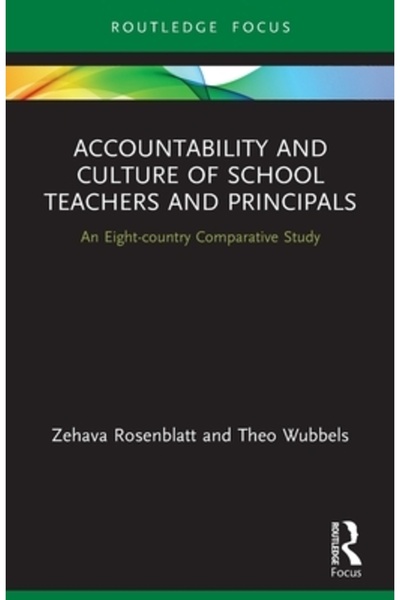 ROUTLEDGE FOCUS

ACCOUNTABILITY AND CULTURE OF SCHOOL TEACHERS AND PRINCIPALS

An Eight-country Comparative Study

Zehava Rosenblatt and Theo Wubbels

ROUTLEDGE

Focus